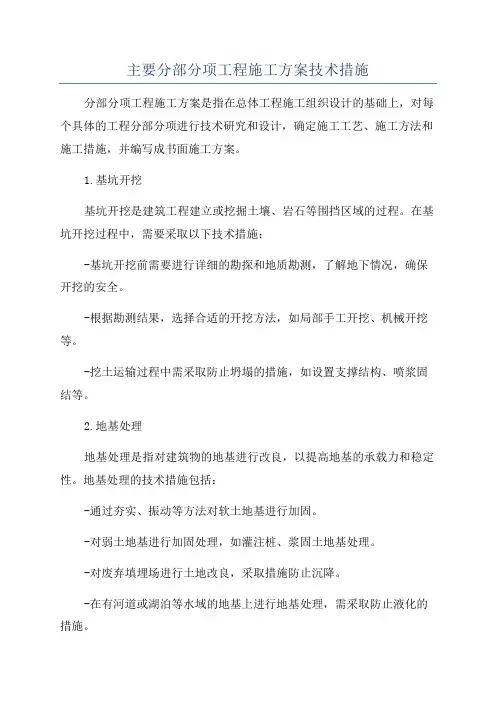 主要分部分项工程施工方案技术措施

分部分项工程施工方案是指在总体工程施工组织设计的基础上，对每个具体的工程分部分项进行技术研究和设计，确定施工工艺、施工方法和施工措施，并编写成书面施工方案。

1.基坑开挖

基坑开挖是建筑工程建立或挖掘土壤、岩石等围挡区域的过程。在基坑开挖过程中，需要采取以下技术措施：

-基坑开挖前需要进行详细的勘探和地质勘测，了解地下情况，确保开挖的安全。

-根据勘测结果，选择合适的开挖方法，如局部手工开挖、机械开挖等。

-挖土运输过程中需采取防止坍塌的措施，如设置支撑结构、喷浆固结等。

2.地基处理

地基处理是指对建筑物的地基进行改良，以提高地基的承载力和稳定性。地基处理的技术措施包括：

-通过夯实、振动等方法对软土地基进行加固。

-对弱土地基进行加固处理，如灌注桩、浆固土地基处理。

-对废弃填埋场进行土地改良，采取措施防止沉降。

-在有河道或湖泊等水域的地基上进行地基处理，需采取防止液化的措施。